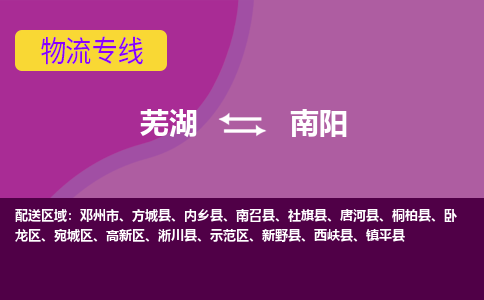 物流专线

芜湖 南阳

配送区域：邓州市、方城县、内乡县、南召县、社旗县、唐河县、桐柏县、卧龙区、宛城区、高新区、淅川县、示范区、新野县、西峡县、镇平县